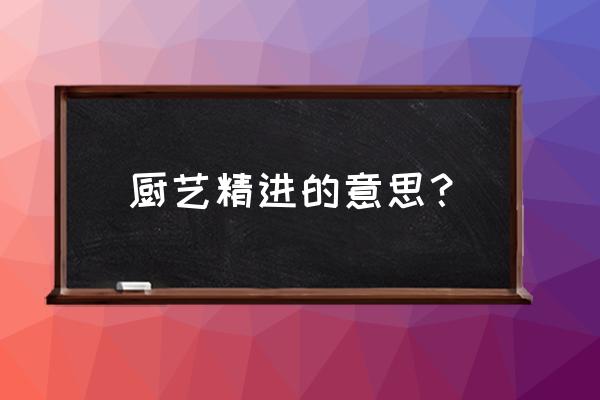 厨艺精进的意思？